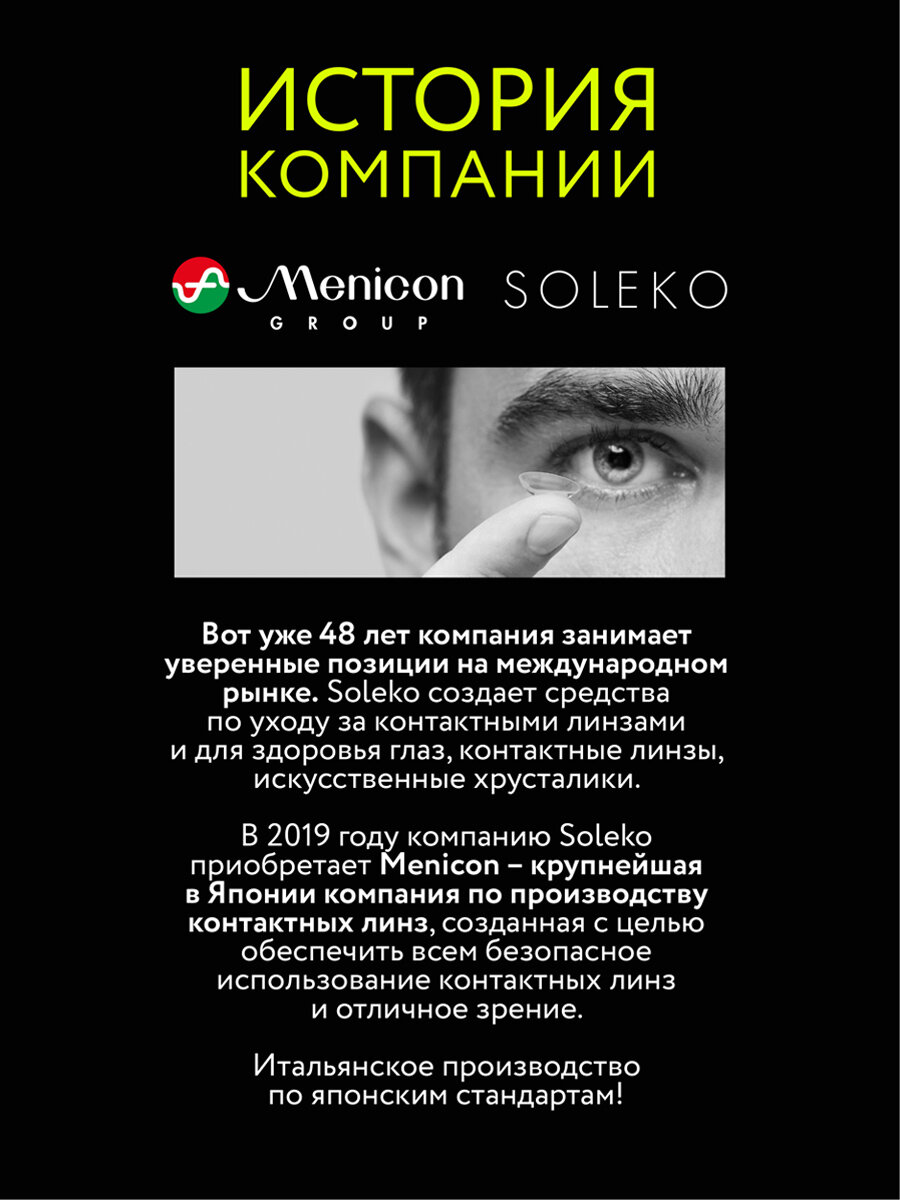 ИСТОРИЯ КОМПАНИИ

Menicon GROUP SOLEKO

Вот уже 48 лет компания занимает уверенные позиции на международном рынке. Soleko создает средства по уходу за контактными линзами и для здоровья глаз, контактные линзы, искусственные хрусталики.

В 2019 году компанию Soleko приобретает Menicon – крупнейшая в Японии компания по производству контактных линз, созданная с целью обеспечить всем безопасное использование контактных линз и отличное зрение.

Итальянское производство по японским стандартам!